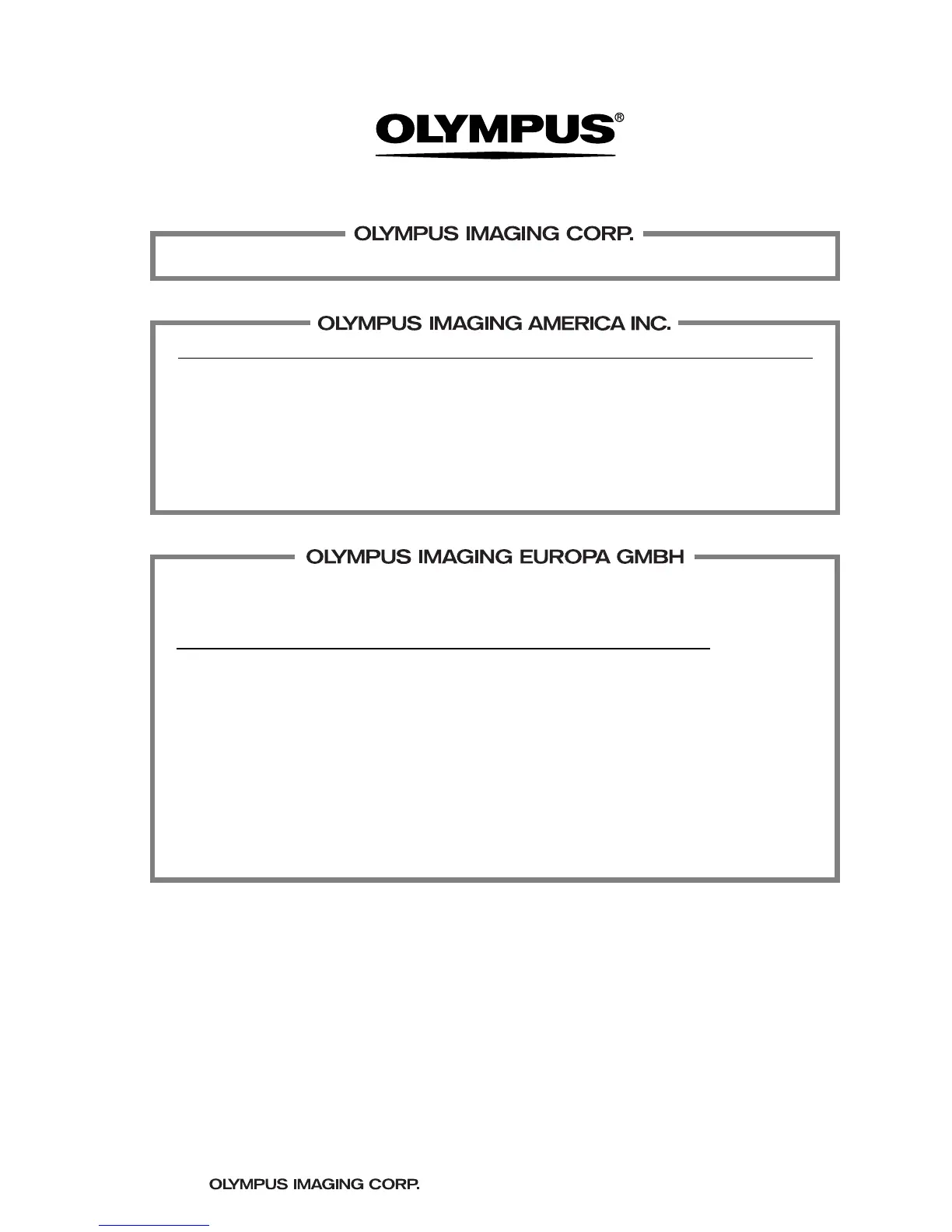 OLYMPUS®

OLYMPUS IMAGING CORP.

OLYMPUS IMAGING AMERICA INC.

OLYMPUS IMAGING EUROPA GMBH

OLYMPUS IMAGING CORP.